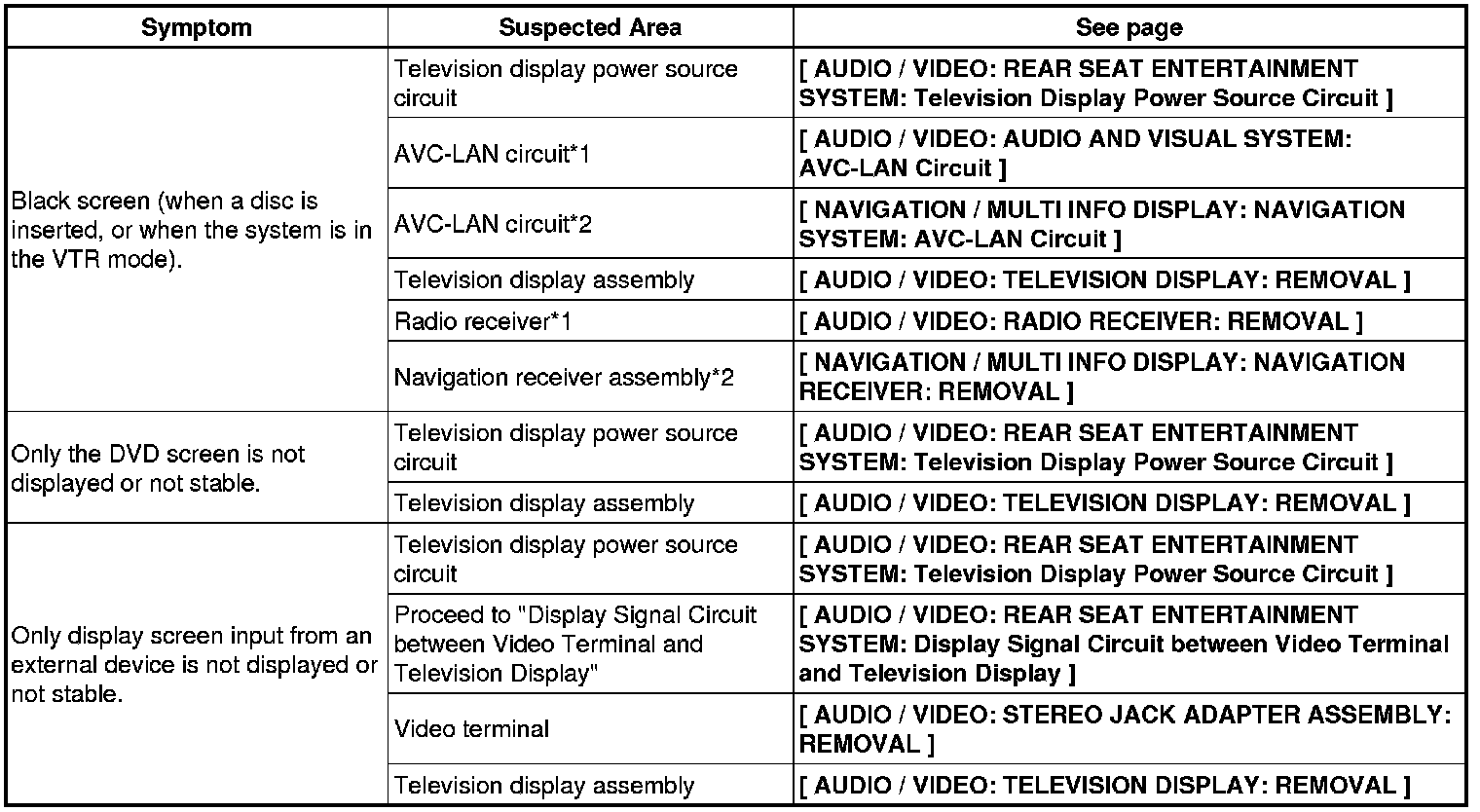 | Symptom | Suspected Area | See page |
|---|---|---|
| Black screen (when a disc is inserted, or when the system is in the VTR mode). | Television display power source circuit | [ AUDIO / VIDEO: REAR SEAT ENTERTAINMENT SYSTEM: Television Display Power Source Circuit ] |
| | AVC-LAN circuit*1 | [ AUDIO / VIDEO: AUDIO AND VISUAL SYSTEM: AVC-LAN Circuit ] |
| | AVC-LAN circuit*2 | [ NAVIGATION / MULTI INFO DISPLAY: NAVIGATION SYSTEM: AVC-LAN Circuit ] |
| | Television display assembly | [ AUDIO / VIDEO: TELEVISION DISPLAY: REMOVAL ] |
| | Radio receiver*1 | [ AUDIO / VIDEO: RADIO RECEIVER: REMOVAL ] |
| | Navigation receiver assembly*2 | [ NAVIGATION / MULTI INFO DISPLAY: NAVIGATION RECEIVER: REMOVAL ] |
| Only the DVD screen is not displayed or not stable. | Television display power source circuit | [ AUDIO / VIDEO: REAR SEAT ENTERTAINMENT SYSTEM: Television Display Power Source Circuit ] |
| | Television display assembly | [ AUDIO / VIDEO: TELEVISION DISPLAY: REMOVAL ] |
| Only display screen input from an external device is not displayed or not stable. | Television display power source circuit | [ AUDIO / VIDEO: REAR SEAT ENTERTAINMENT SYSTEM: Television Display Power Source Circuit ] |
| | Proceed to "Display Signal Circuit between Video Terminal and Television Display" | [ AUDIO / VIDEO: REAR SEAT ENTERTAINMENT SYSTEM: Display Signal Circuit between Video Terminal and Television Display ] |
| | Video terminal | [ AUDIO / VIDEO: STEREO JACK ADAPTER ASSEMBLY: REMOVAL ] |
| | Television display assembly | [ AUDIO / VIDEO: TELEVISION DISPLAY: REMOVAL ] |